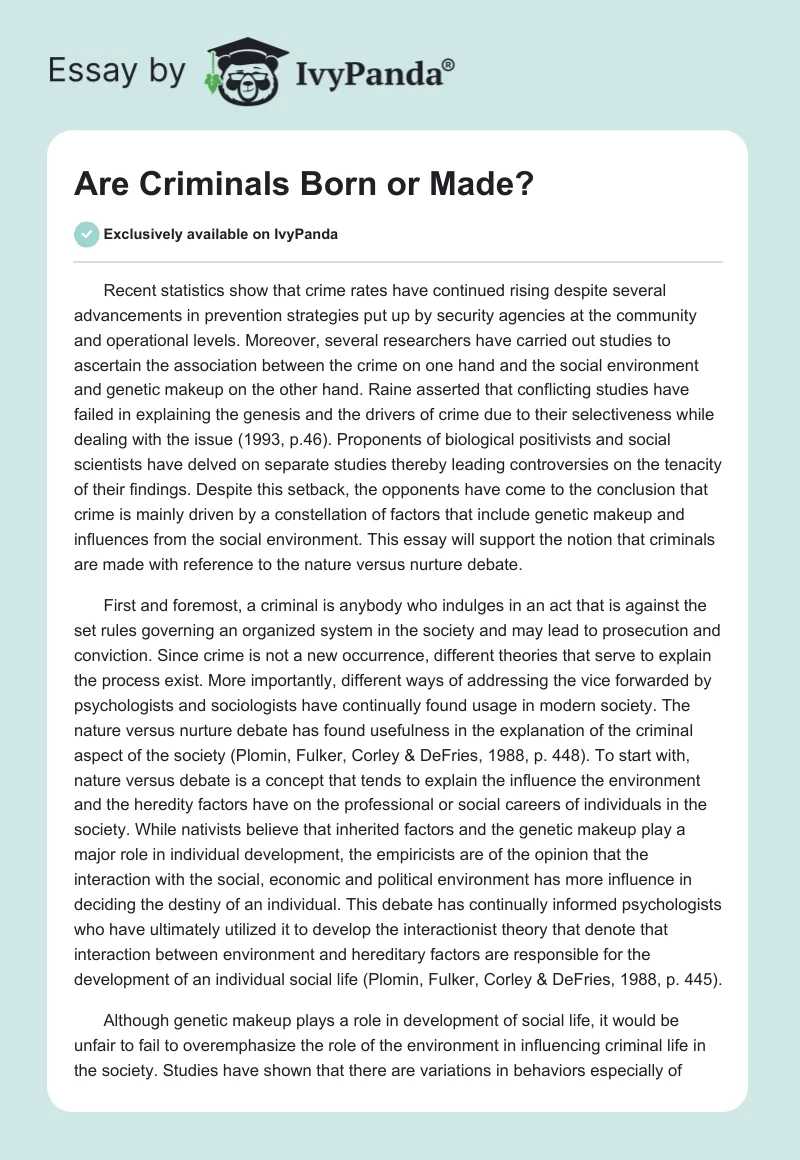 Essay by IvyPanda®

Are Criminals Born or Made?

Exclusively available on IvyPanda

Recent statistics show that crime rates have continued rising despite several advancements in prevention strategies put up by security agencies at the community and operational levels. Moreover, several researchers have carried out studies to ascertain the association between the crime on one hand and the social environment and genetic makeup on the other hand. Raine asserted that conflicting studies have failed in explaining the genesis and the drivers of crime due to their selectiveness while dealing with the issue (1993, p.46). Proponents of biological positivists and social scientists have delved on separate studies thereby leading controversies on the tenacity of their findings. Despite this setback, the opponents have come to the conclusion that crime is mainly driven by a constellation of factors that include genetic makeup and influences from the social environment. This essay will support the notion that criminals are made with reference to the nature versus nurture debate.

First and foremost, a criminal is anybody who indulges in an act that is against the set rules governing an organized system in the society and may lead to prosecution and conviction. Since crime is not a new occurrence, different theories that serve to explain the process exist. More importantly, different ways of addressing the vice forwarded by psychologists and sociologists have continually found usage in modern society. The nature versus nurture debate has found usefulness in the explanation of the criminal aspect of the society (Plomin, Fulker, Corley & DeFries, 1988, p. 448). To start with, nature versus debate is a concept that tends to explain the influence the environment and the heredity factors have on the professional or social careers of individuals in the society. While nativists believe that inherited factors and the genetic makeup play a major role in individual development, the empiricists are of the opinion that the interaction with the social, economic and political environment has more influence in deciding the destiny of an individual. This debate has continually informed psychologists who have ultimately utilized it to develop the interactionist theory that denote that interaction between environment and hereditary factors are responsible for the development of an individual social life (Plomin, Fulker, Corley & DeFries, 1988, p. 445).

Although genetic makeup plays a role in development of social life, it would be unfair to fail to overemphasize the role of the environment in influencing criminal life in the society. Studies have shown that there are variations in behaviors especially of